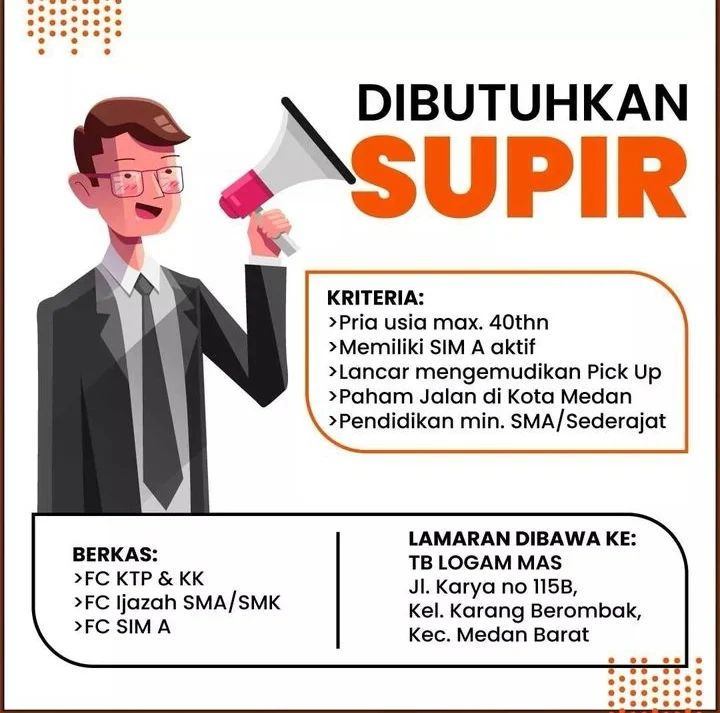 DIBUTUHKAN
SUPIR

KRITERIA:
>Pria usia max. 40thn
>Memiliki SIM A aktif
>Lancar mengemudikan Pick Up
>Paham Jalan di Kota Medan
>Pendidikan min. SMA/Sederajat

BERKAS:
>FC KTP & KK
>FC Ijazah SMA/SMK
>FC SIM A

LAMARAN DIBAWA KE:
TB LOGAM MAS
Jl. Karya no 115B,
Kel. Karang Berombak,
Kec. Medan Barat